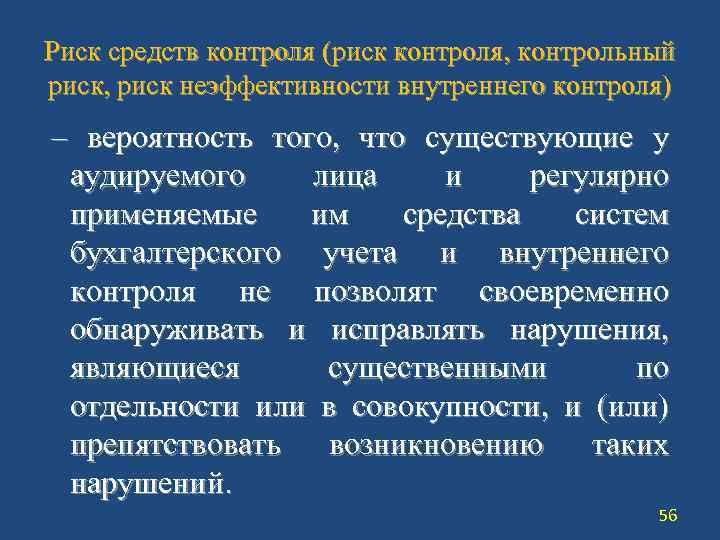 Риск средств контроля (риск контроля, контрольный риск, риск неэффективности внутреннего контроля)

– вероятность того, что существующие у аудируемого лица и регулярно применяемые им средства систем бухгалтерского учета и внутреннего контроля не позволят своевременно обнаруживать и исправлять нарушения, являющиеся существенными по отдельности или в совокупности, и (или) препятствовать возникновению таких нарушений.

56